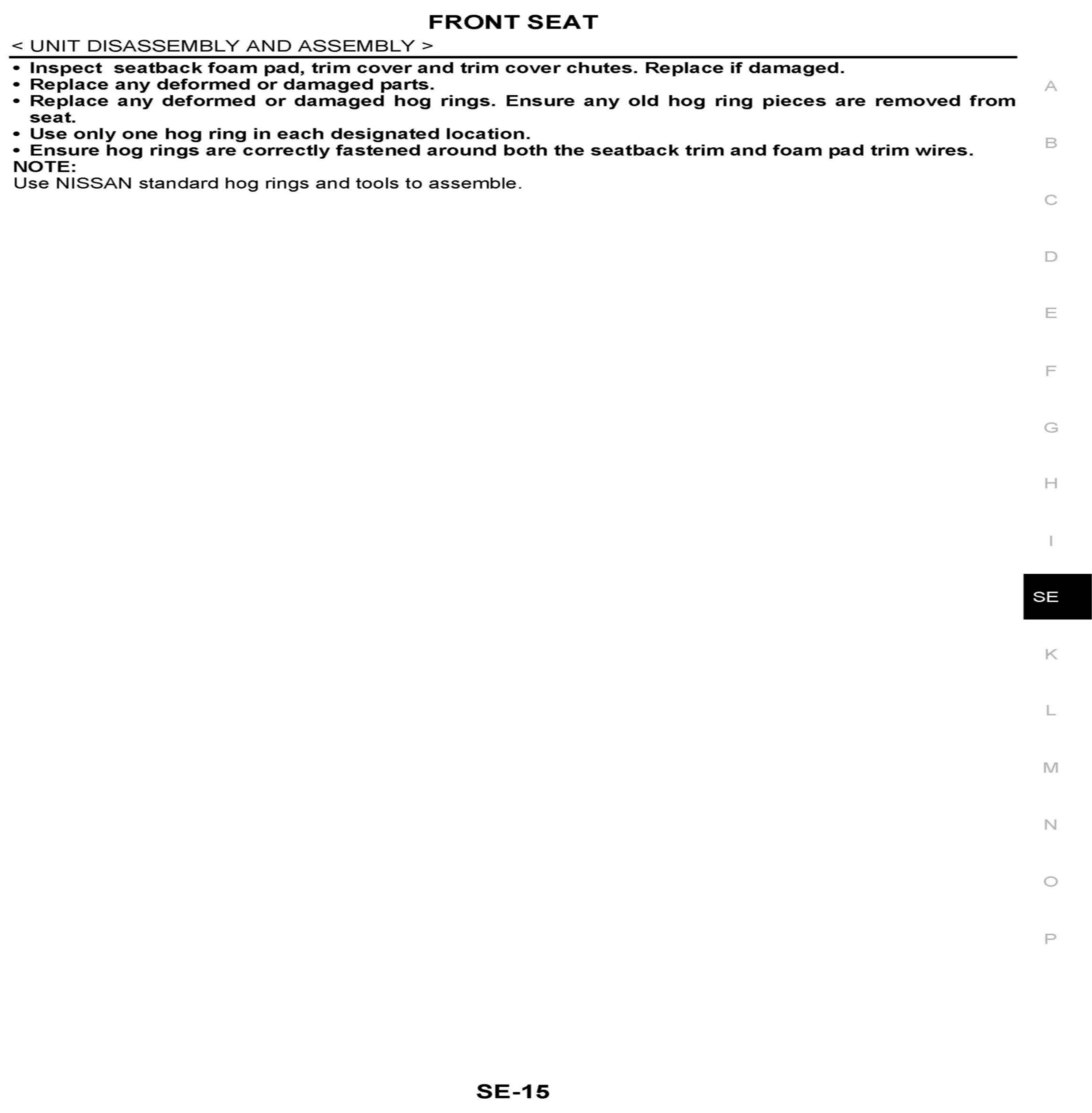 FRONT SEAT

< UNIT DISASSEMBLY AND ASSEMBLY >

• Inspect seatback foam pad, trim cover and trim cover chutes. Replace if damaged.
• Replace any deformed or damaged parts.
• Replace any deformed or damaged hog rings. Ensure any old hog ring pieces are removed from seat.
• Use only one hog ring in each designated location.
• Ensure hog rings are correctly fastened around both the seatback trim and foam pad trim wires.

NOTE:

Use NISSAN standard hog rings and tools to assemble.

A
B
C
D
E
F
G
H
I
SE
K
L
M
N
O
P

SE-15